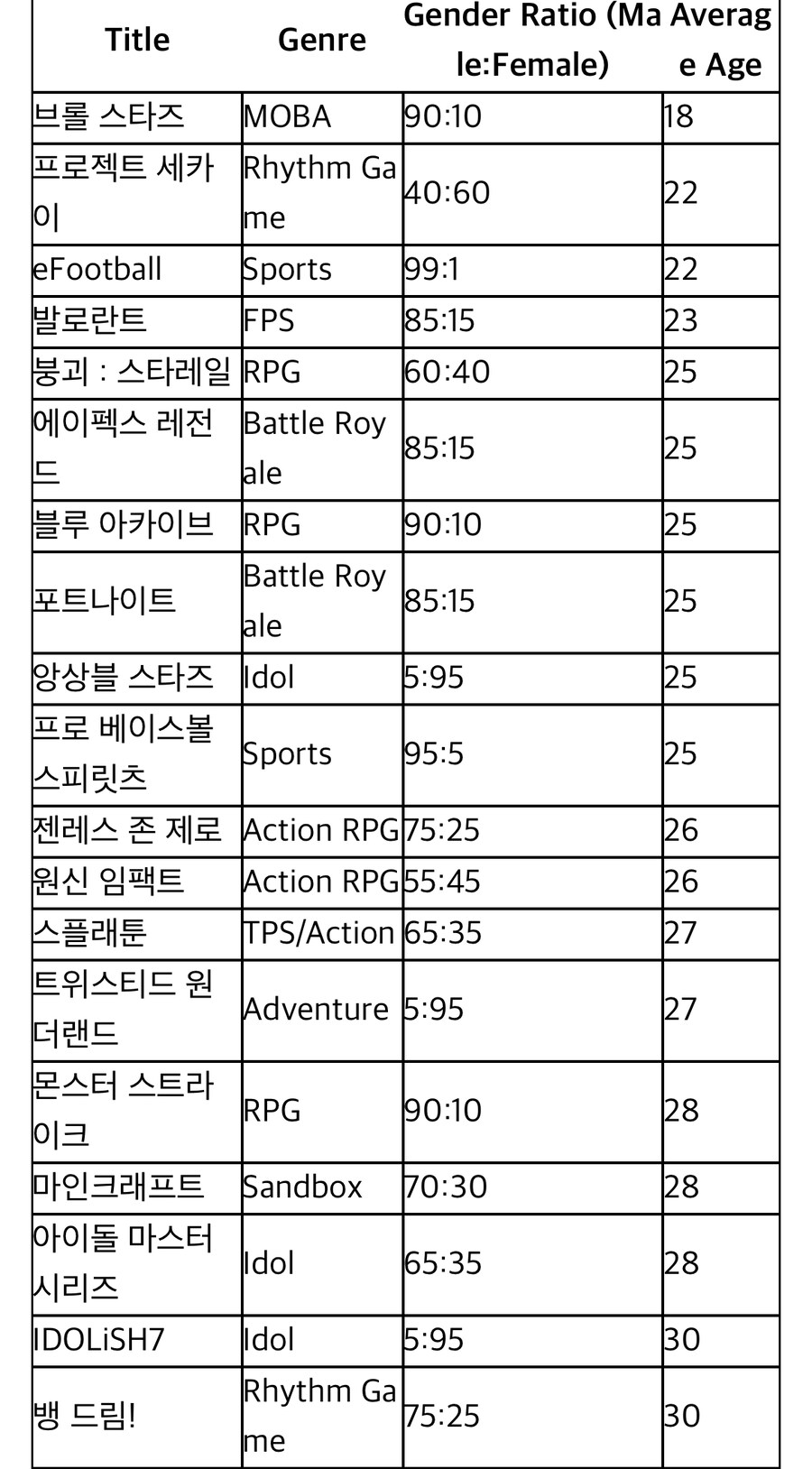 | Title | Genre | Gender Ratio (Male:Female) | Average Age |
|---|---|---|---|
| 브롤 스타즈 | MOBA | 90:10 | 18 |
| 프로젝트 세카이 | Rhythm Game | 40:60 | 22 |
| eFootball | Sports | 99:1 | 22 |
| 발로란트 | FPS | 85:15 | 23 |
| 붕괴 : 스타레일 | RPG | 60:40 | 25 |
| 에이펙스 레전드 | Battle Royale | 85:15 | 25 |
| 블루 아카이브 | RPG | 90:10 | 25 |
| 포트나이트 | Battle Royale | 85:15 | 25 |
| 앙상블 스타즈 | Idol | 5:95 | 25 |
| 프로 베이스볼 스피릿츠 | Sports | 95:5 | 25 |
| 젠레스 존 제로 | Action RPG | 75:25 | 26 |
| 원신 임팩트 | Action RPG | 55:45 | 26 |
| 스플래툰 | TPS/Action | 65:35 | 27 |
| 트위스티드 원더랜드 | Adventure | 5:95 | 27 |
| 몬스터 스트라이크 | RPG | 90:10 | 28 |
| 마인크래프트 | Sandbox | 70:30 | 28 |
| 아이돌 마스터 시리즈 | Idol | 65:35 | 28 |
| IDOLiSH7 | Idol | 5:95 | 30 |
| 뱅 드림! | Rhythm Game | 75:25 | 30 |